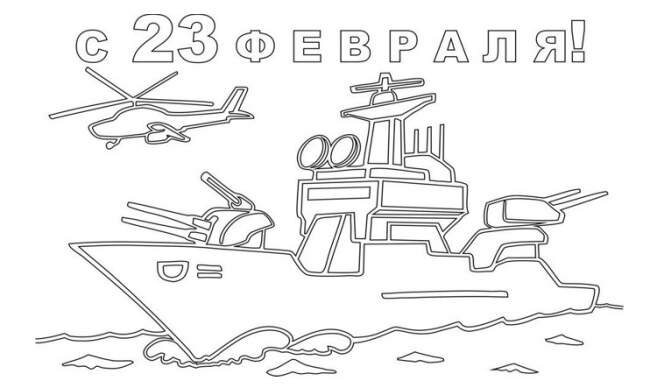 С 23 ФЕВРАЛЯ!